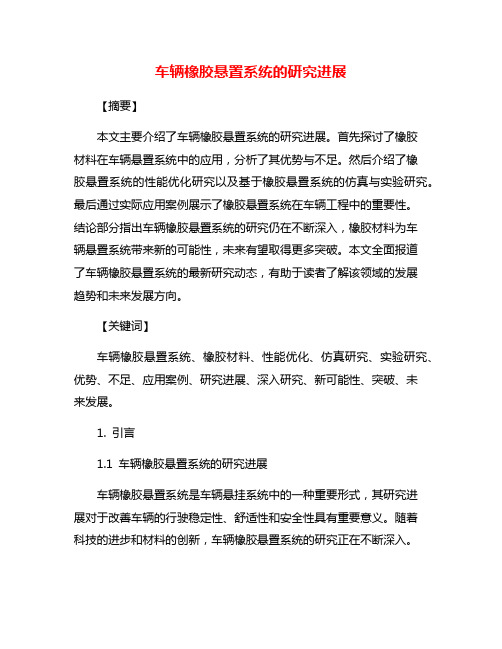 车辆橡胶悬置系统的研究进展

【摘要】

本文主要介绍了车辆橡胶悬置系统的研究进展。首先探讨了橡胶材料在车辆悬置系统中的应用，分析了其优势与不足。然后介绍了橡胶悬置系统的性能优化研究以及基于橡胶悬置系统的仿真与实验研究。最后通过实际应用案例展示了橡胶悬置系统在车辆工程中的重要性。结论部分指出车辆橡胶悬置系统的研究仍在不断深入，橡胶材料为车辆悬置系统带来新的可能性，未来有望取得更多突破。本文全面报道了车辆橡胶悬置系统的最新研究动态，有助于读者了解该领域的发展趋势和未来发展方向。

【关键词】

车辆橡胶悬置系统、橡胶材料、性能优化、仿真研究、实验研究、优势、不足、应用案例、研究进展、深入研究、新可能性、突破、未来发展。

1. 引言

1.1 车辆橡胶悬置系统的研究进展

车辆橡胶悬置系统是车辆悬挂系统中的一种重要形式，其研究进展对于改善车辆的行驶稳定性、舒适性和安全性具有重要意义。随着科技的进步和材料的创新，车辆橡胶悬置系统的研究正在不断深入。